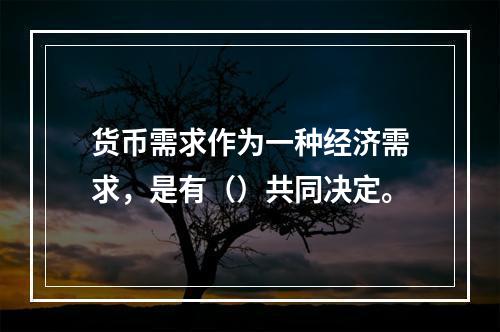 货币需求作为一种经济需求，是有（）共同决定。